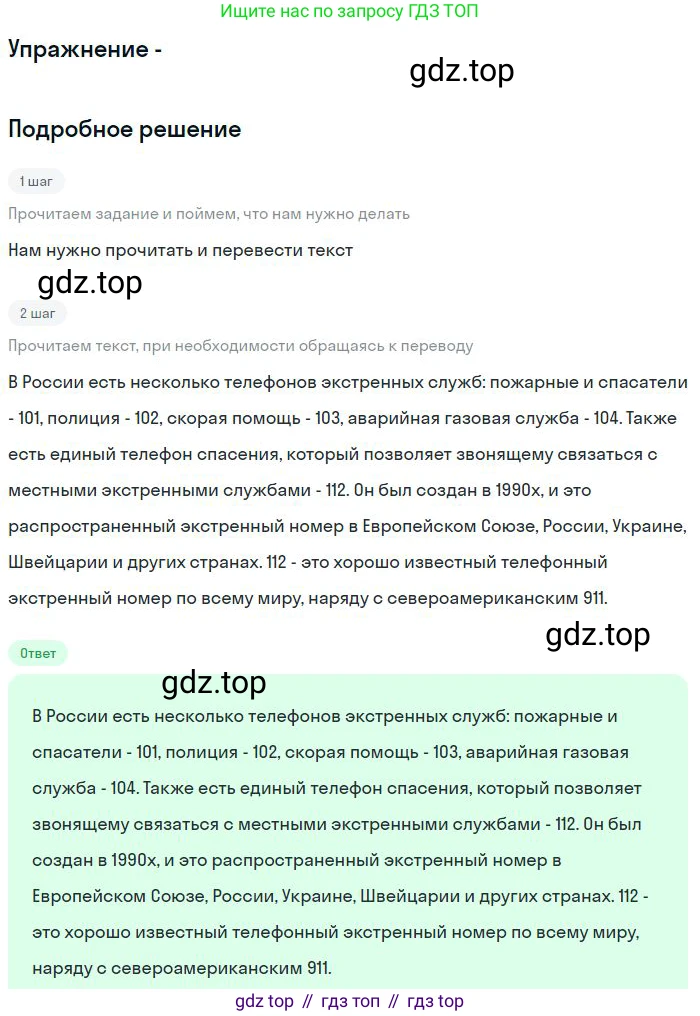 Ищите нас по запросу ГДЗ ТОП

Упражнение -

Подробное решение

1 шаг

Прочитаем задание и поймем, что нам нужно делать

Нам нужно прочитать и перевести текст

2 шаг

Прочитаем текст, при необходимости обращаясь к переводу

В России есть несколько телефонов экстренных служб: пожарные и спасатели - 101, полиция - 102, скорая помощь - 103, аварийная газовая служба - 104. Также есть единый телефон спасения, который позволяет звонящему связаться с местными экстренными службами - 112. Он был создан в 1990х, и это распространенный экстренный номер в Европейском Союзе, России, Украине, Швейцарии и других странах. 112 - это хорошо известный телефонный экстренный номер по всему миру, наряду с североамериканским 911.

Ответ

В России есть несколько телефонов экстренных служб: пожарные и спасатели - 101, полиция - 102, скорая помощь - 103, аварийная газовая служба - 104. Также есть единый телефон спасения, который позволяет звонящему связаться с местными экстренными службами - 112. Он был создан в 1990х, и это распространенный экстренный номер в Европейском Союзе, России, Украине, Швейцарии и других странах. 112 - это хорошо известный телефонный экстренный номер по всему миру, наряду с североамериканским 911.

gdz top // гдз топ // гдз top

gdz.top